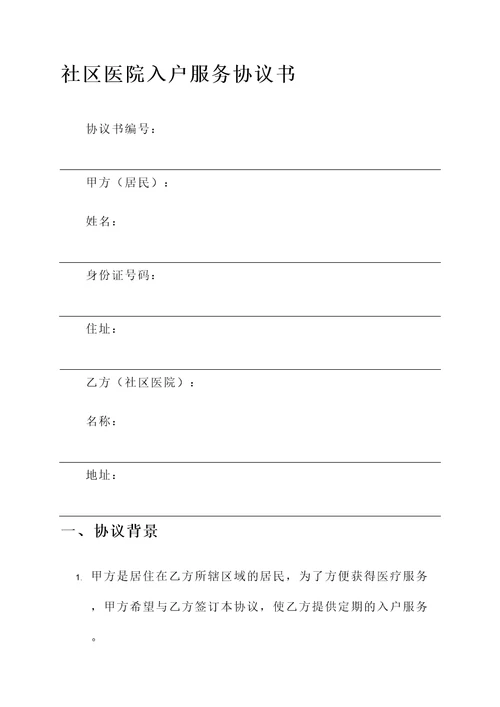 社区医院入户服务协议书

协议书编号：

甲方（居民）：

姓名：

身份证号码：

住址：

乙方（社区医院）：

名称：

地址：

一、协议背景

1. 甲方是居住在乙方所辖区域的居民，为了方便获得医疗服务，甲方希望与乙方签订本协议，使乙方提供定期的入户服务。